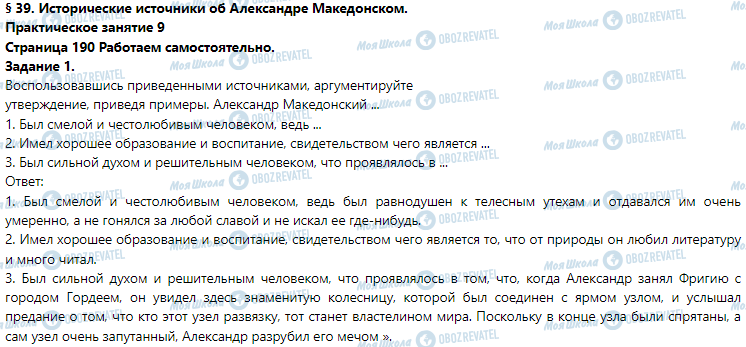 § 39. Исторические источники об Александре Македонском.
Практическое занятие 9
Страница 190 Работаем самостоятельно.
Задание 1.
Воспользовавшись приведенными источниками, аргументируйте утверждение, приведя примеры. Александр Македонский ...
1. Был смелой и честолюбивым человеком, ведь ...
2. Имел хорошее образование и воспитание, свидетельством чего является ...
3. Был сильной духом и решительным человеком, что проявлялось в ...
Ответ:
1. Был смелой и честолюбивым человеком, ведь был равнодушен к телесным утехам и отдавался им очень умеренно, а не гонялся за любой славой и не искал ее где-нибудь.
2. Имел хорошее образование и воспитание, свидетельством чего является то, что от природы он любил литературу и много читал.
3. Был сильной духом и решительным человеком, что проявлялось в том, что, когда Александр занял Фригию с городом Гордеем, он увидел здесь знаменитую колесницу, которой был соединен с ярмом узлом, и услышал предание о том, что кто этот узел развязку, тот станет властелином мира. Поскольку в конце узла были спрятаны, а сам узел очень запутанный, Александр разрубил его мечом ».

Моя Школа OBOZREVATEL